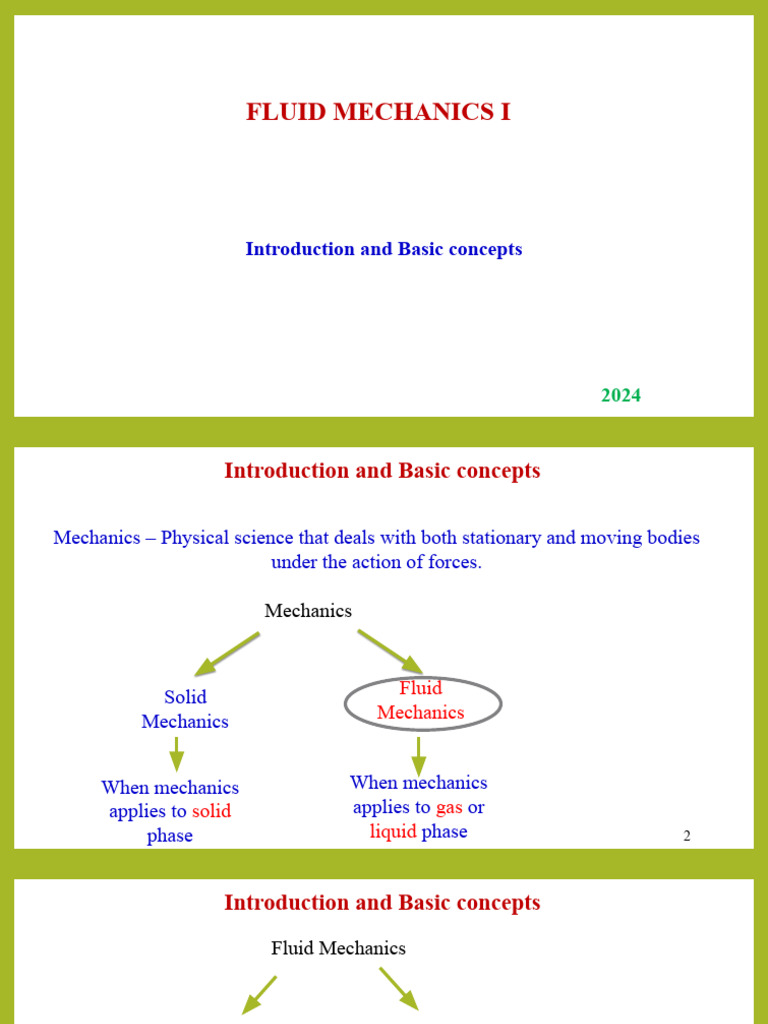 FLUID MECHANICS I

Introduction and Basic concepts

2024

Introduction and Basic concepts

Mechanics – Physical science that deals with both stationary and moving bodies under the action of forces.

Mechanics

Solid Mechanics

Fluid Mechanics

When mechanics applies to solid phase

When mechanics applies to gas or liquid phase

2

Introduction and Basic concepts

Fluid Mechanics